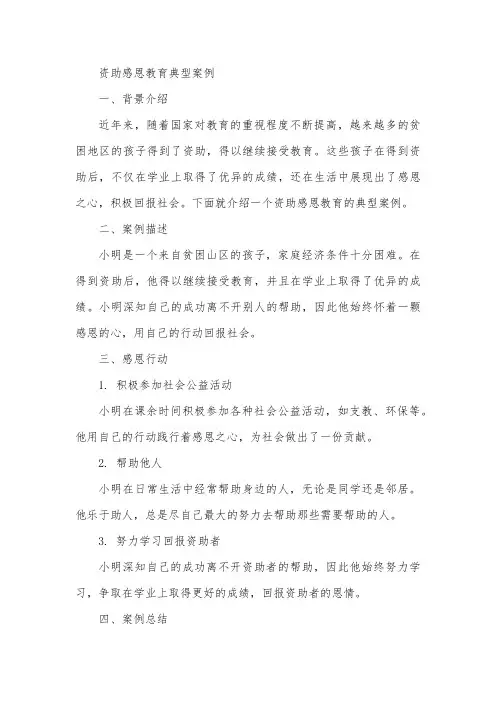 资助感恩教育典型案例

一、背景介绍

近年来，随着国家对教育的重视程度不断提高，越来越多的贫困地区的孩子得到了资助，得以继续接受教育。这些孩子在得到资助后，不仅在学业上取得了优异的成绩，还在生活中展现出了感恩之心，积极回报社会。下面就介绍一个资助感恩教育的典型案例。

二、案例描述

小明是一个来自贫困山区的孩子，家庭经济条件十分困难。在得到资助后，他得以继续接受教育，并且在学业上取得了优异的成绩。小明深知自己的成功离不开别人的帮助，因此他始终怀着一颗感恩的心，用自己的行动回报社会。

三、感恩行动

1. 积极参加社会公益活动

小明在课余时间积极参加各种社会公益活动，如支教、环保等。他用自己的行动践行着感恩之心，为社会做出了一份贡献。

2. 帮助他人

小明在日常生活中经常帮助身边的人，无论是同学还是邻居。他乐于助人，总是尽自己最大的努力去帮助那些需要帮助的人。

3. 努力学习回报资助者

小明深知自己的成功离不开资助者的帮助，因此他始终努力学习，争取在学业上取得更好的成绩，回报资助者的恩情。

四、案例总结